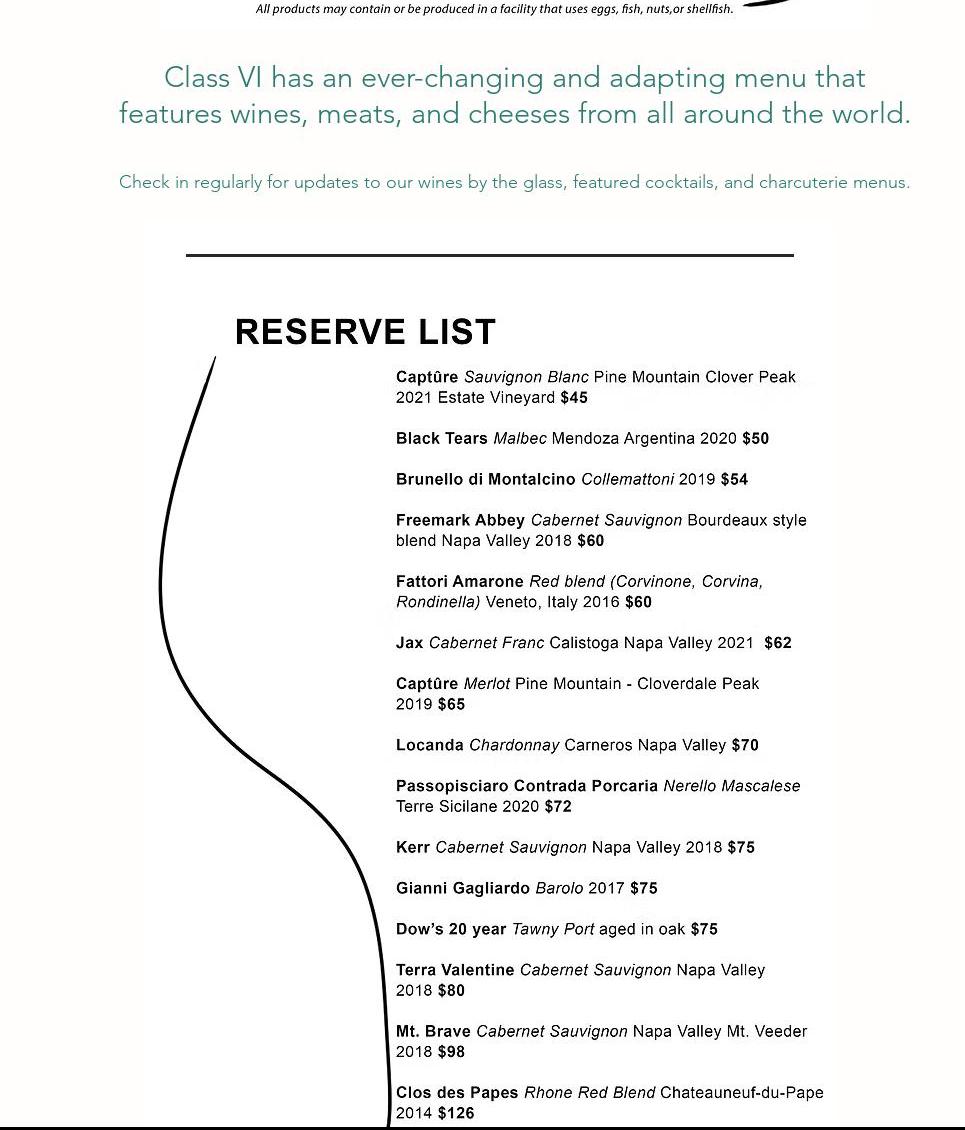 All products may contain or be produced in a facility that uses eggs, fish, nuts,or shellfish.

Class VI has an ever-changing and adapting menu that features wines, meats, and cheeses from all around the world.

Check in regularly for updates to our wines by the glass, featured cocktails, and charcuterie menus.

RESERVE LIST

Captûre Sauvignon Blanc Pine Mountain Clover Peak 2021 Estate Vineyard $45

Black Tears Malbec Mendoza Argentina 2020 $50

Brunello di Montalcino Collemattoni 2019 $54

Freemark Abbey Cabernet Sauvignon Bourdeaux style blend Napa Valley 2018 $60

Fattori Amarone Red blend (Corvinone, Corvina, Rondinella) Veneto, Italy 2016 $60

Jax Cabernet Franc Calistoga Napa Valley 2021 $62

Captûre Merlot Pine Mountain - Cloverdale Peak 2019 $65

Locanda Chardonnay Carneros Napa Valley $70

Passopisciaro Contrada Porcaria Nerello Mascalese Terre Sicilane 2020 $72

Kerr Cabernet Sauvignon Napa Valley 2018 $75

Gianni Gagliardo Barolo 2017 $75

Dow's 20 year Tawny Port aged in oak $75

Terra Valentine Cabernet Sauvignon Napa Valley 2018 $80

Mt. Brave Cabernet Sauvignon Napa Valley Mt. Veeder 2018 $98

Clos des Papes Rhone Red Blend Chateauneuf-du-Pape 2014 $126